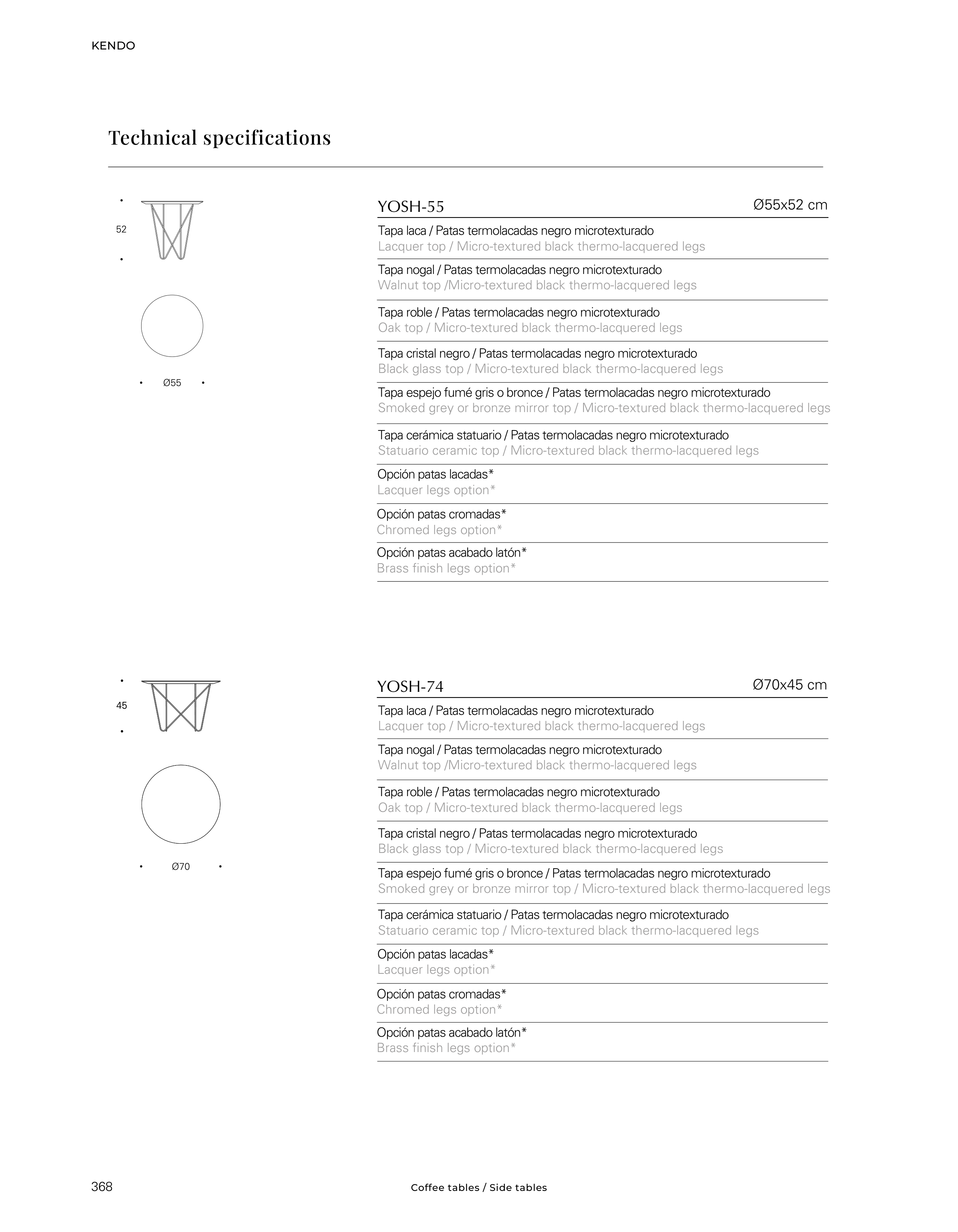 KENDO

Technical specifications

52

Ø55

YOSH-55 Ø55x52 cm

Tapa laca / Patas termolacadas negro microtexturado
Lacquer top / Micro-textured black thermo-lacquered legs

Tapa nogal / Patas termolacadas negro microtexturado
Walnut top /Micro-textured black thermo-lacquered legs

Tapa roble / Patas termolacadas negro microtexturado
Oak top / Micro-textured black thermo-lacquered legs

Tapa cristal negro / Patas termolacadas negro microtexturado
Black glass top / Micro-textured black thermo-lacquered legs

Tapa espejo fumé gris o bronce / Patas termolacadas negro microtexturado
Smoked grey or bronze mirror top / Micro-textured black thermo-lacquered legs

Tapa cerámica statuario / Patas termolacadas negro microtexturado
Statuario ceramic top / Micro-textured black thermo-lacquered legs

Opción patas lacadas*
Lacquer legs option*

Opción patas cromadas*
Chromed legs option*

Opción patas acabado latón*
Brass finish legs option*

45

Ø70

YOSH-74 Ø70x45 cm

Tapa laca / Patas termolacadas negro microtexturado
Lacquer top / Micro-textured black thermo-lacquered legs

Tapa nogal / Patas termolacadas negro microtexturado
Walnut top /Micro-textured black thermo-lacquered legs

Tapa roble / Patas termolacadas negro microtexturado
Oak top / Micro-textured black thermo-lacquered legs

Tapa cristal negro / Patas termolacadas negro microtexturado
Black glass top / Micro-textured black thermo-lacquered legs

Tapa espejo fumé gris o bronce / Patas termolacadas negro microtexturado
Smoked grey or bronze mirror top / Micro-textured black thermo-lacquered legs

Tapa cerámica statuario / Patas termolacadas negro microtexturado
Statuario ceramic top / Micro-textured black thermo-lacquered legs

Opción patas lacadas*
Lacquer legs option*

Opción patas cromadas*
Chromed legs option*

Opción patas acabado latón*
Brass finish legs option*

368 Coffee tables / Side tables